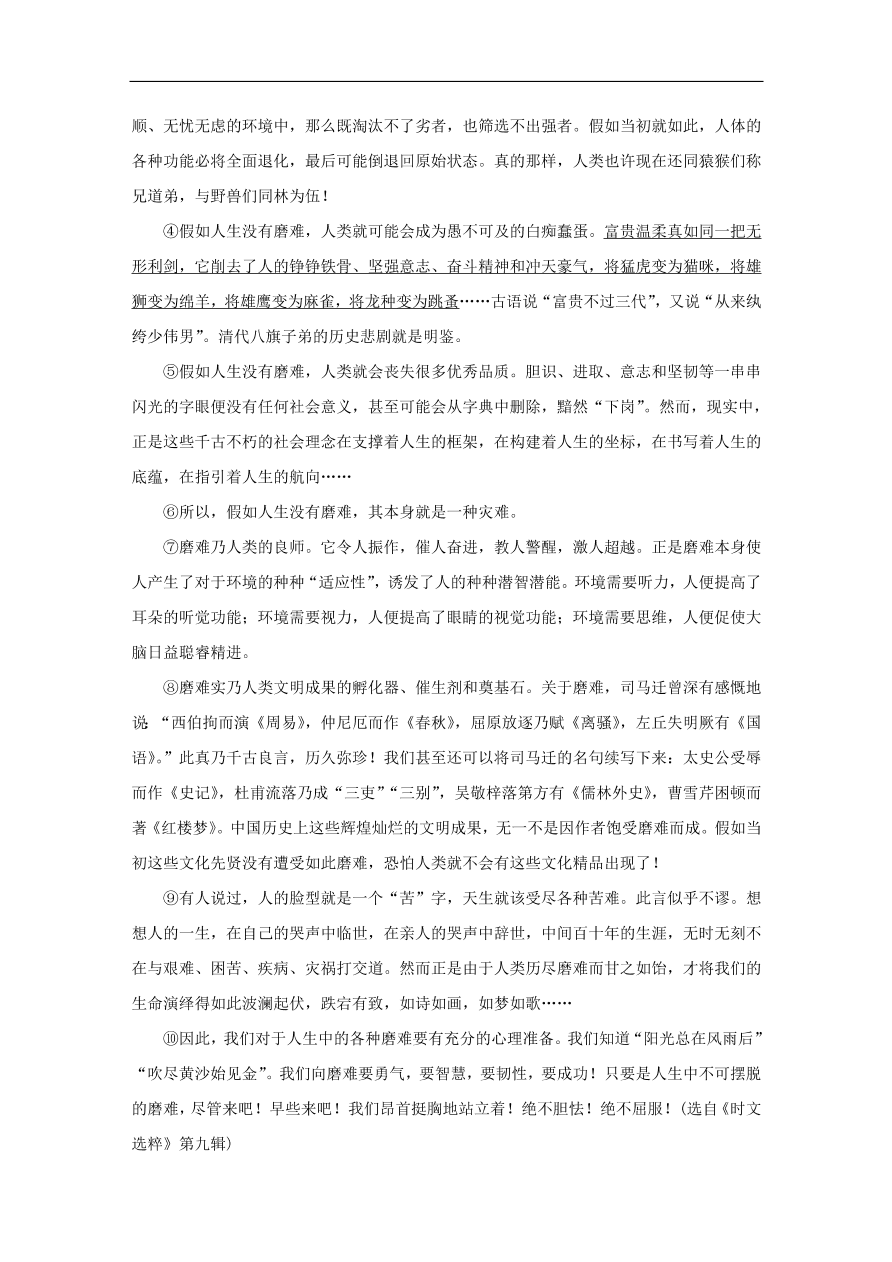 顺、无忧无虑的环境中，那么既淘汰不了劣者，也筛选不出强者。假如当初就如此，人体的各种功能必将全面退化，最后可能倒退回原始状态。真的那样，人类也许现在还同猿猴们称兄道弟，与野兽们同林为伍！

④假如人生没有磨难，人类就可能会成为愚不可及的白痴蠢蛋。富贵温柔真如同一把无形利剑，它削去了人的铮铮铁骨、坚强意志、奋斗精神和冲天豪气，将猛虎变为猫咪，将雄狮变为绵羊，将雄鹰变为麻雀，将龙种变为跳蚤……古语说“富贵不过三代”，又说“从来纨绔少伟男”。清代八旗子弟的历史悲剧就是明鉴。

⑤假如人生没有磨难，人类就会丧失很多优秀品质。胆识、进取、意志和坚韧等一串串闪光的字眼便没有任何社会意义，甚至可能会从字典中删除，黯然“下岗”。然而，现实中，正是这些千古不朽的社会理念在支撑着人生的框架，在构建着人生的坐标，在书写着人生的底蕴，在指引着人生的航向……

⑥所以，假如人生没有磨难，其本身就是一种灾难。

⑦磨难乃人类的良师。它令人振作，催人奋进，教人警醒，激人超越。正是磨难本身使人产生了对于环境的种种“适应性”，诱发了人的种种潜智潜能。环境需要听力，人便提高了耳朵的听觉功能；环境需要视力，人便提高了眼睛的视觉功能；环境需要思维，人便促使大脑日益聪睿精进。

⑧磨难实乃人类文明成果的孵化器、催生剂和奠基石。关于磨难，司马迁曾深有感慨地说 “西伯拘而演《周易》，仲尼厄而作《春秋》，屈原放逐乃赋《离骚》，左丘失明厥有《国语》。”此真乃千古良言，历久弥珍！我们甚至还可以将司马迁的名句续写下来：太史公受辱而作《史记》，杜甫流落乃成“三吏”“三别”，吴敬梓落第方有《儒林外史》，曹雪芹困顿而著《红楼梦》。中国历史上这些辉煌灿烂的文明成果，无一不是因作者饱受磨难而成。假如当初这些文化先贤没有遭受如此磨难，恐怕人类就不会有这些文化精品出现了！

⑨有人说过，人的脸型就是一个“苦”字，天生就该受尽各种苦难。此言似乎不谬。想想人的一生，在自己的哭声中临世，在亲人的哭声中辞世，中间百十年的生涯，无时无刻不在与艰难、困苦、疾病、灾祸打交道。然而正是由于人类历尽磨难而甘之如饴，才将我们的生命演绎得如此波澜起伏，跌宕有致，如诗如画，如梦如歌……

⑩因此，我们对于人生中的各种磨难要有充分的心理准备。我们知道“阳光总在风雨后”“吹尽黄沙始见金”。我们向磨难要勇气，要智慧，要韧性，要成功！只要是人生中不可摆脱的磨难，尽管来吧！早些来吧！我们昂首挺胸地站立着！绝不胆怯！绝不屈服！（选自《时文选粹》第九辑）